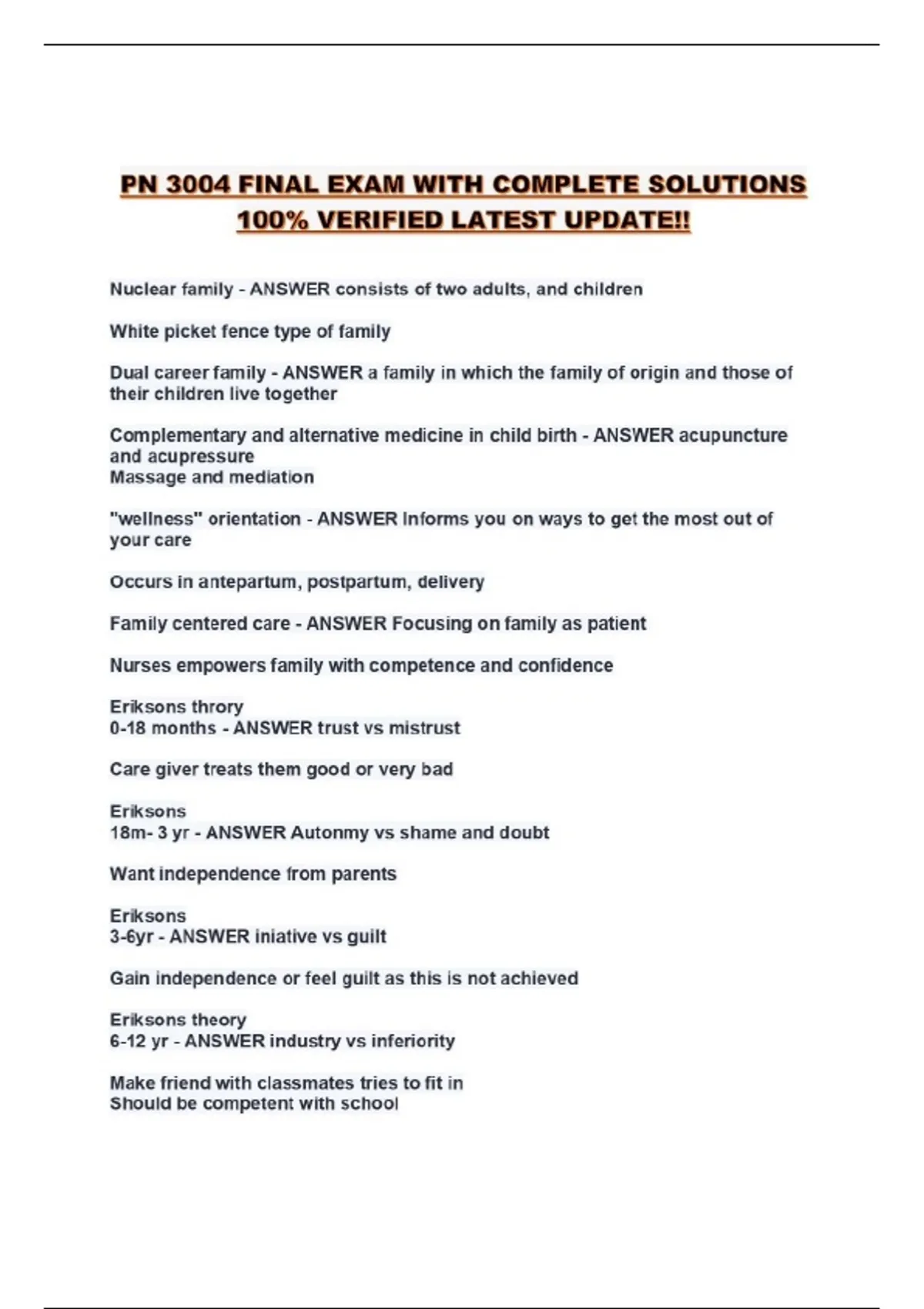 PN 3004 FINAL EXAM WITH COMPLETE SOLUTIONS 100% VERIFIED LATEST UPDATE!!

Nuclear family - ANSWER consists of two adults, and children

White picket fence type of family

Dual career family - ANSWER a family in which the family of origin and those of their children live together

Complementary and alternative medicine in child birth - ANSWER acupuncture and acupressure
Massage and mediation

"wellness" orientation - ANSWER Informs you on ways to get the most out of your care

Occurs in antepartum, postpartum, delivery

Family centered care - ANSWER Focusing on family as patient

Nurses empowers family with competence and confidence

Eriksons throry
0-18 months - ANSWER trust vs mistrust

Care giver treats them good or very bad

Eriksons
18m- 3 yr - ANSWER Autonmy vs shame and doubt

Want independence from parents

Eriksons
3-6yr - ANSWER iniative vs guilt

Gain independence or feel guilt as this is not achieved

Eriksons theory
6-12 yr - ANSWER industry vs inferiority

Make friend with classmates tries to fit in
Should be competent with school